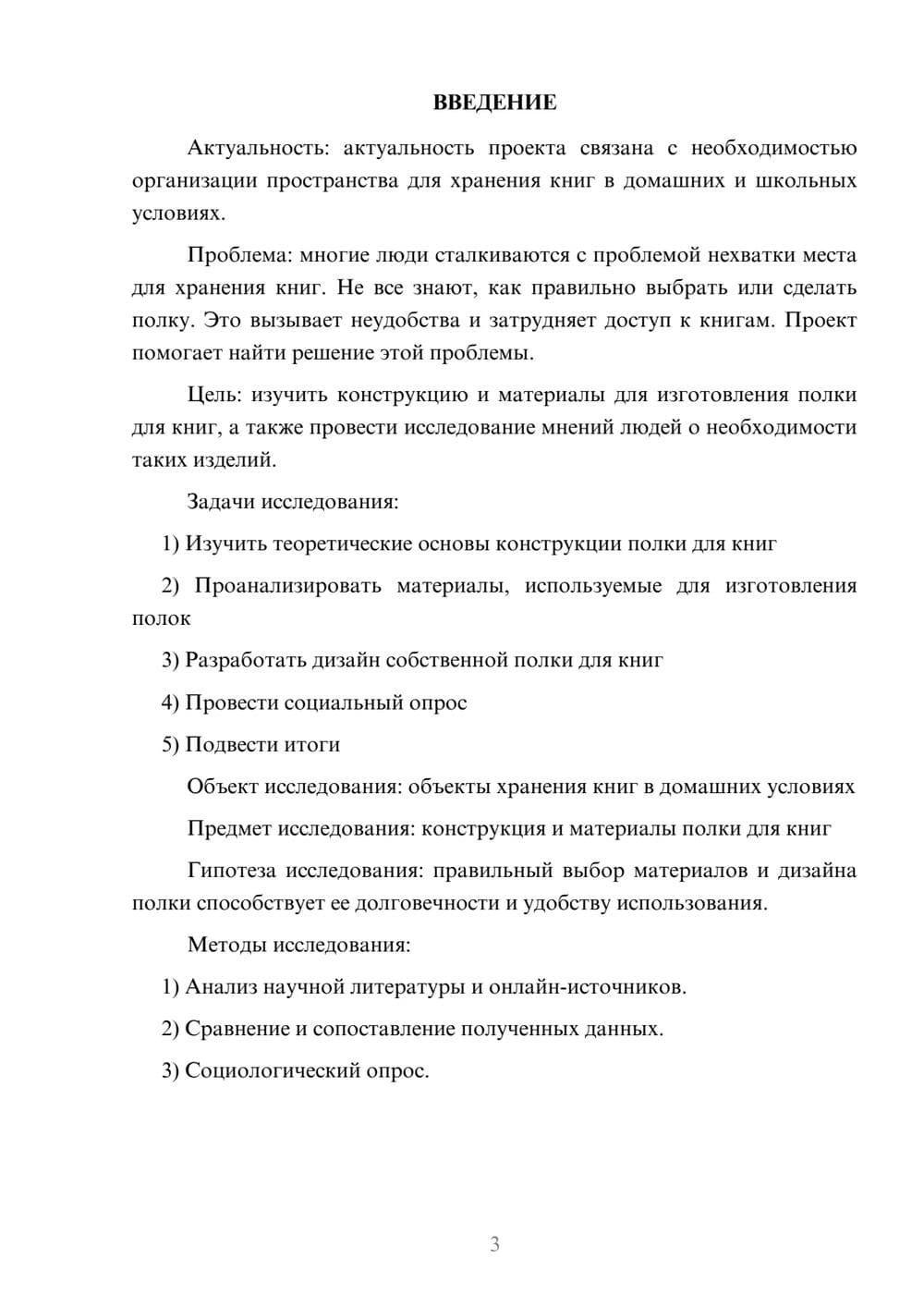 ВВЕДЕНИЕ

Актуальность: актуальность проекта связана с необходимостью организации пространства для хранения книг в домашних и школьных условиях.

Проблема: многие люди сталкиваются с проблемой нехватки места для хранения книг. Не все знают, как правильно выбрать или сделать полку. Это вызывает неудобства и затрудняет доступ к книгам. Проект помогает найти решение этой проблемы.

Цель: изучить конструкцию и материалы для изготовления полки для книг, а также провести исследование мнений людей о необходимости таких изделий.

Задачи исследования:

1) Изучить теоретические основы конструкции полки для книг

2) Проанализировать материалы, используемые для изготовления полок

3) Разработать дизайн собственной полки для книг

4) Провести социальный опрос

5) Подвести итоги

Объект исследования: объекты хранения книг в домашних условиях

Предмет исследования: конструкция и материалы полки для книг

Гипотеза исследования: правильный выбор материалов и дизайна полки способствует ее долговечности и удобству использования.

Методы исследования:

1) Анализ научной литературы и онлайн-источников.

2) Сравнение и сопоставление полученных данных.

3) Социологический опрос.

3